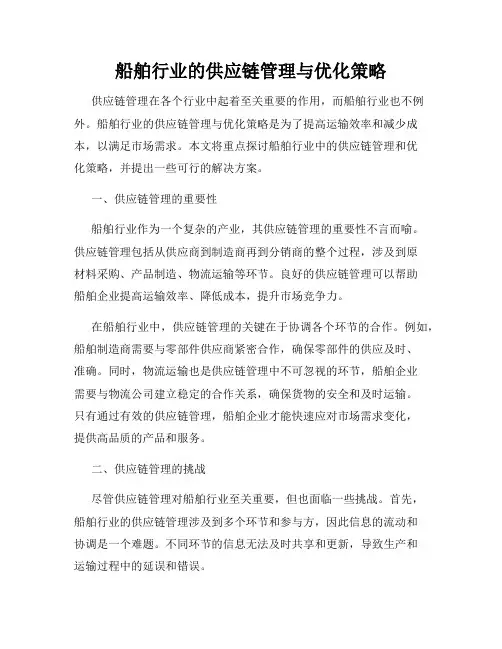 船舶行业的供应链管理与优化策略

供应链管理在各个行业中起着至关重要的作用，而船舶行业也不例外。船舶行业的供应链管理与优化策略是为了提高运输效率和减少成本，以满足市场需求。本文将重点探讨船舶行业中的供应链管理和优化策略，并提出一些可行的解决方案。

一、供应链管理的重要性

船舶行业作为一个复杂的产业，其供应链管理的重要性不言而喻。供应链管理包括从供应商到制造商再到分销商的整个过程，涉及到原材料采购、产品制造、物流运输等环节。良好的供应链管理可以帮助船舶企业提高运输效率、降低成本，提升市场竞争力。

在船舶行业中，供应链管理的关键在于协调各个环节的合作。例如，船舶制造商需要与零部件供应商紧密合作，确保零部件的供应及时、准确。同时，物流运输也是供应链管理中不可忽视的环节，船舶企业需要与物流公司建立稳定的合作关系，确保货物的安全和及时运输。只有通过有效的供应链管理，船舶企业才能快速应对市场需求变化，提供高品质的产品和服务。

二、供应链管理的挑战

尽管供应链管理对船舶行业至关重要，但也面临一些挑战。首先，船舶行业的供应链管理涉及到多个环节和参与方，因此信息的流动和协调是一个难题。不同环节的信息无法及时共享和更新，导致生产和运输过程中的延误和错误。